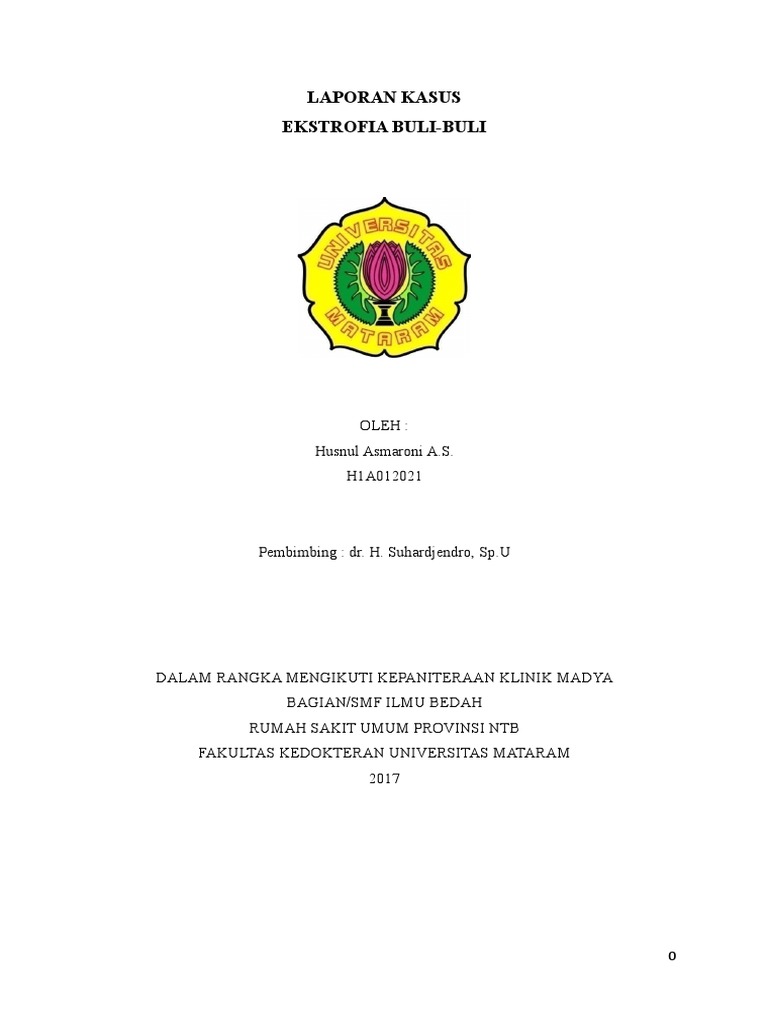 LAPORAN KASUS
EKSTROFIA BULI-BULI

UNIVERSITAS MATARAM

OLEH :
Husnul Asmaroni A.S.
H1A012021

Pembimbing : dr. H. Suhardjendro, Sp.U

DALAM RANGKA MENGIKUTI KEPANITERAAN KLINIK MADYA
BAGIAN/SMF ILMU BEDAH
RUMAH SAKIT UMUM PROVINSI NTB
FAKULTAS KEDOKTERAN UNIVERSITAS MATARAM
2017

0